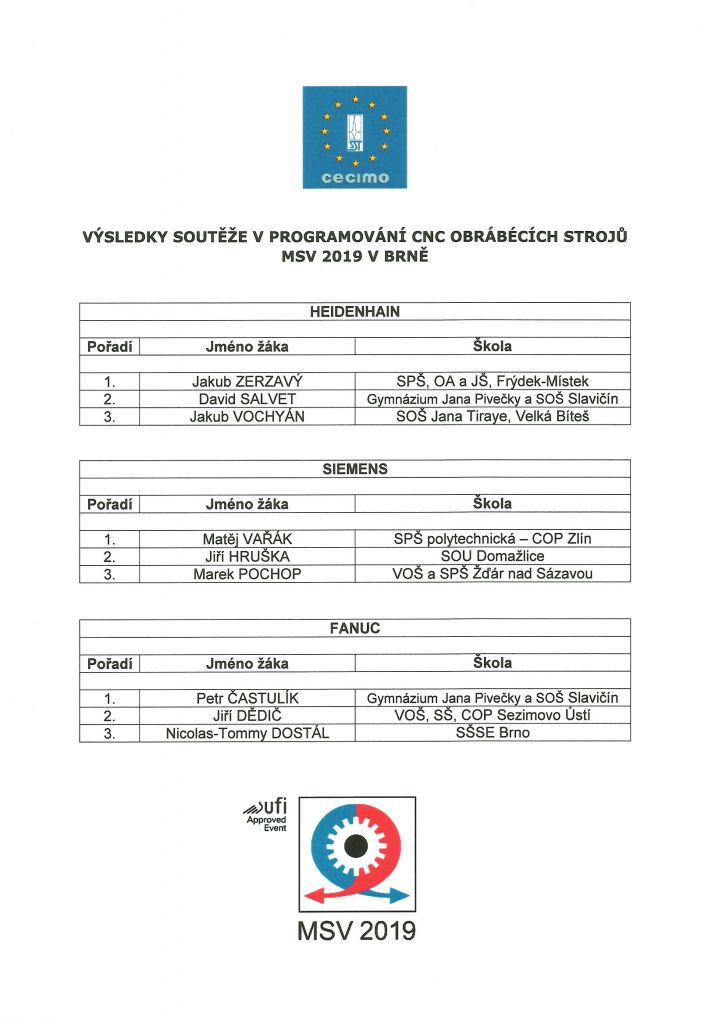 cecimo

VÝSLEDKY SOUTĚŽE V PROGRAMOVÁNÍ CNC OBRÁBĚCÍCH STROJŮ
MSV 2019 V BRNĚ

HEIDENHAIN

| Pořadí | Jméno žáka | Škola |
|---|---|---|
| 1. | Jakub ZERZAVÝ | SPŠ, OA a JŠ, Frýdek-Místek |
| 2. | David SALVET | Gymnázium Jana Pivečky a SOŠ Slavičín |
| 3. | Jakub VOCHYÁN | SOŠ Jana Tiraye, Velká Bíteš |

SIEMENS

| Pořadí | Jméno žáka | Škola |
|---|---|---|
| 1. | Matěj VAŘÁK | SPŠ polytechnická – COP Zlín |
| 2. | Jiří HRUŠKA | SOU Domažlice |
| 3. | Marek POCHOP | VOŠ a SPŠ Žďár nad Sázavou |

FANUC

| Pořadí | Jméno žáka | Škola |
|---|---|---|
| 1. | Petr ČASTULÍK | Gymnázium Jana Pivečky a SOŠ Slavičín |
| 2. | Jiří DĚDIČ | VOŠ, SŠ, COP Sezimovo Ústí |
| 3. | Nicolas-Tommy DOSTÁL | SŠSE Brno |

ufi
Approved Event

MSV 2019